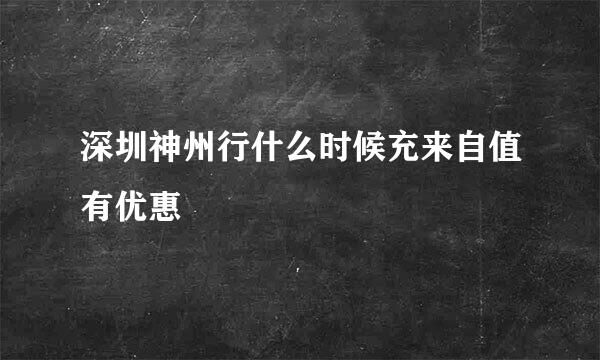 深圳神州行什么时候充来自值有优惠